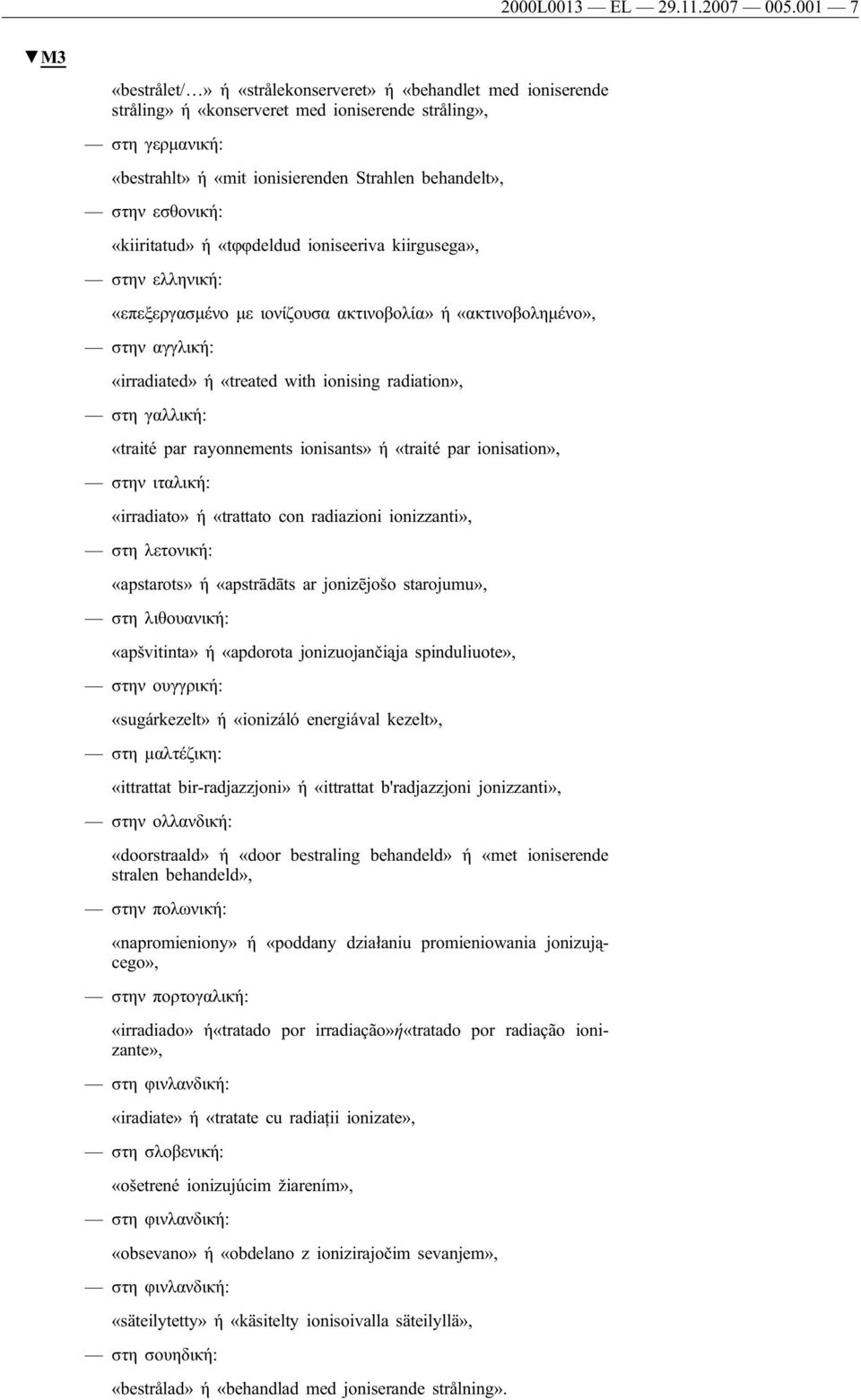 2000L0013 — EL — 29.11.2007 — 005.001 — 7

▼M3

«bestrålet/…» ή «strålekonserveret» ή «behandlet med ioniserende stråling» ή «konserveret med ioniserende stråling»,

— στη γερμανική:

«bestrahlt» ή «mit ionisierenden Strahlen behandelt»,

— στην εσθονική:

«kiiritatud» ή «tφφdeldud ioniseeriva kiirgusega»,

— στην ελληνική:

«επεξεργασμένο με ιονίζουσα ακτινοβολία» ή «ακτινοβολημένο»,

— στην αγγλική:

«irradiated» ή «treated with ionising radiation»,

— στη γαλλική:

«traité par rayonnements ionisants» ή «traité par ionisation»,

— στην ιταλική:

«irradiato» ή «trattato con radiazioni ionizzanti»,

— στη λετονική:

«apstarots» ή «apstrādāts ar jonizējošo starojumu»,

— στη λιθουανική:

«apšvitinta» ή «apdorota jonizuojančiaja spinduliuote»,

— στην ουγγρική:

«sugárkezelt» ή «ionizáló energiával kezelt»,

— στη μαλτέζικη:

«ittrattat bir-radjazzjoni» ή «ittrattat b'radjazzjoni jonizzanti»,

— στην ολλανδική:

«doorstraald» ή «door bestraling behandeld» ή «met ioniserende stralen behandeld»,

— στην πολωνική:

«napromieniony» ή «poddany działaniu promieniowania jonizującego»,

— στην πορτογαλική:

«irradiado» ή«tratado por irradiação»ή«tratado por radiação ionizante»,

— στη φινλανδική:

«iradiate» ή «tratate cu radiații ionizate»,

— στη σλοβενική:

«ošetrené ionizujúcim žiarením»,

— στη φινλανδική:

«obsevano» ή «obdelano z ionizirajočim sevanjem»,

— στη φινλανδική:

«säteilytetty» ή «käsitelty ionisoivalla säteilyllä»,

— στη σουηδική:

«bestrålad» ή «behandlad med joniserande strålning».